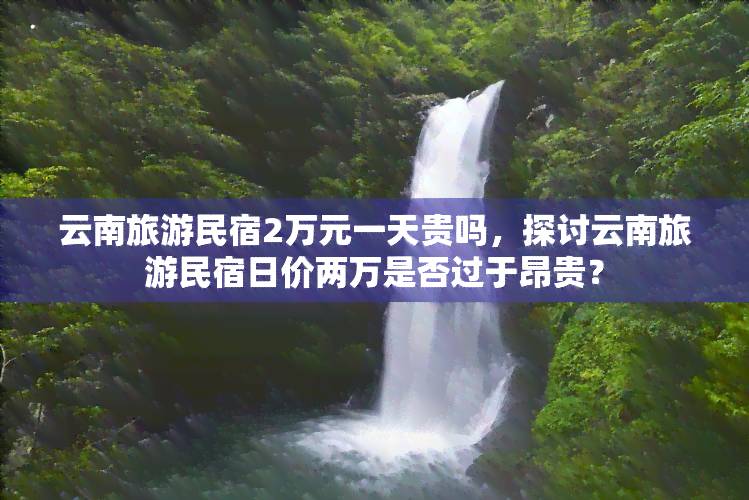 云南旅游民宿2万元一天贵吗，探讨云南旅游民宿日价两万是否过于昂贵？